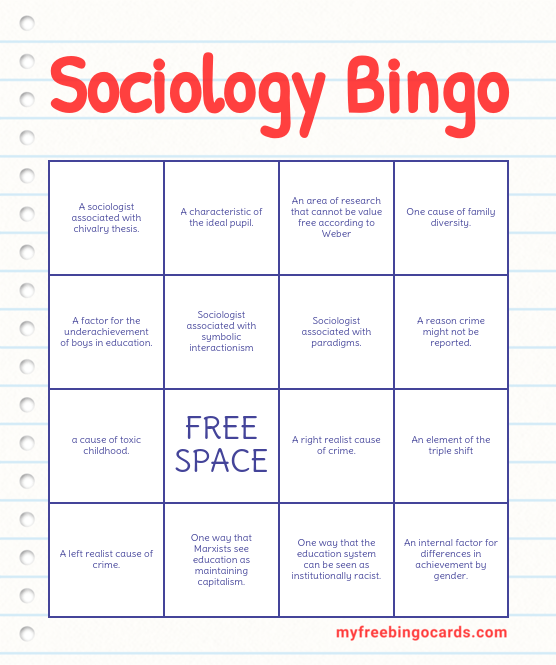 Sociology Bingo

| | | | |
|---|---|---|---|
| A sociologist associated with chivalry thesis. | A characteristic of the ideal pupil. | An area of research that cannot be value free according to Weber | One cause of family diversity. |
| A factor for the underachievement of boys in education. | Sociologist associated with symbolic interactionism | Sociologist associated with paradigms. | A reason crime might not be reported. |
| a cause of toxic childhood. | FREE SPACE | A right realist cause of crime. | An element of the triple shift |
| A left realist cause of crime. | One way that Marxists see education as maintaining capitalism. | One way that the education system can be seen as institutionally racist. | An internal factor for differences in achievement by gender. |

myfreebingocards.com